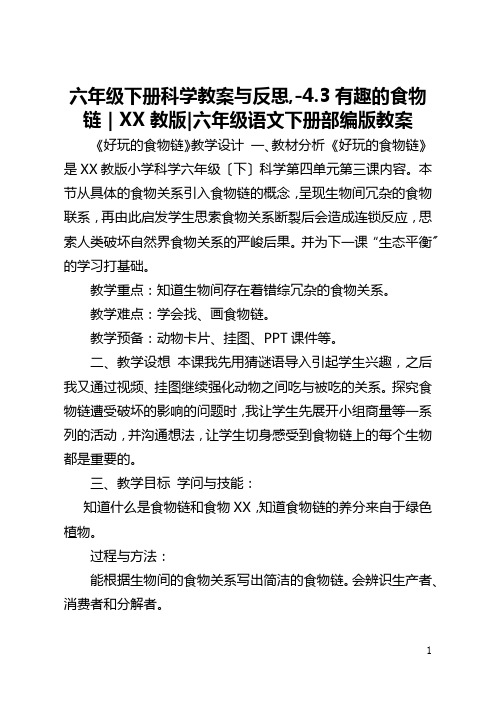 六年级下册科学教案与反思,-4.3 有趣的食物链 | XX 教版|六年级语文下册部编版教案

《好玩的食物链》教学设计 一、教材分析《好玩的食物链》是 XX 教版小学科学六年级〔下〕科学第四单元第三课内容。本节从具体的食物关系引入食物链的概念，呈现生物间冗杂的食物联系，再由此启发学生思索食物关系断裂后会造成连锁反应，思索人类破坏自然界食物关系的严峻后果。并为下一课“生态平衡”的学习打基础。

教学重点：知道生物间存在着错综冗杂的食物关系。

教学难点：学会找、画食物链。

教学预备：动物卡片、挂图、PPT 课件等。

二、教学设想 本课我先用猜谜语导入引起学生兴趣，之后我又通过视频、挂图继续强化动物之间吃与被吃的关系。探究食物链遭受破坏的影响的问题时，我让学生先展开小组商量等一系列的活动，并沟通想法，让学生切身感受到食物链上的每个生物都是重要的。

三、教学目标 学问与技能：

知道什么是食物链和食物 XX，知道食物链的养分来自于绿色植物。

过程与方法：

能根据生物间的食物关系写出简洁的食物链。会辨识生产者、消费者和分解者。

1